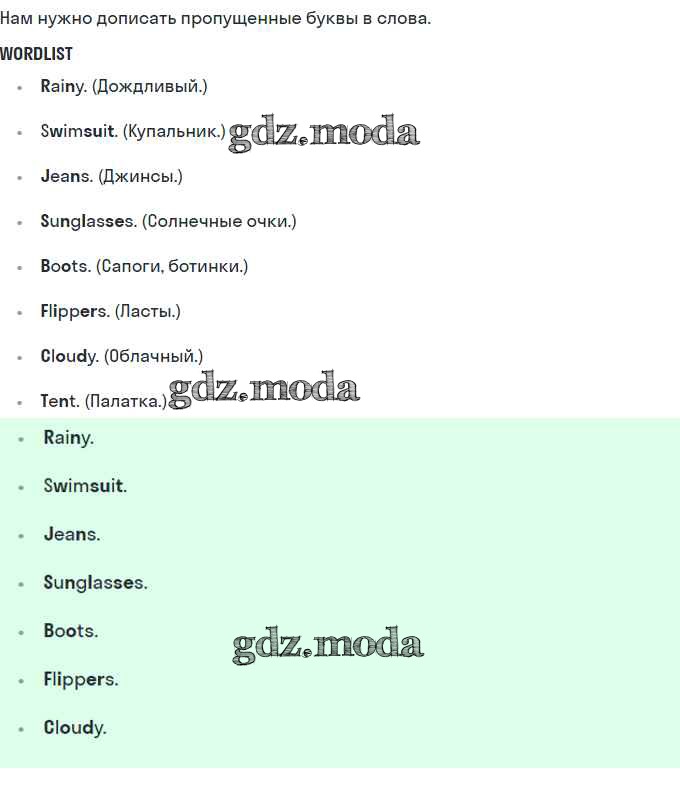 Нам нужно дописать пропущенные буквы в слова.

WORDLIST

• Rainy. (Дождливый.)
• Swimsuit. (Купальник.)
• Jeans. (Джинсы.)
• Sunglasses. (Солнечные очки.)
• Boots. (Сапоги, ботинки.)
• Flippers. (Ласты.)
• Cloudy. (Облачный.)
• Tent. (Палатка.)

• Rainy.
• Swimsuit.
• Jeans.
• Sunglasses.
• Boots.
• Flippers.
• Cloudy.

gdz.moda